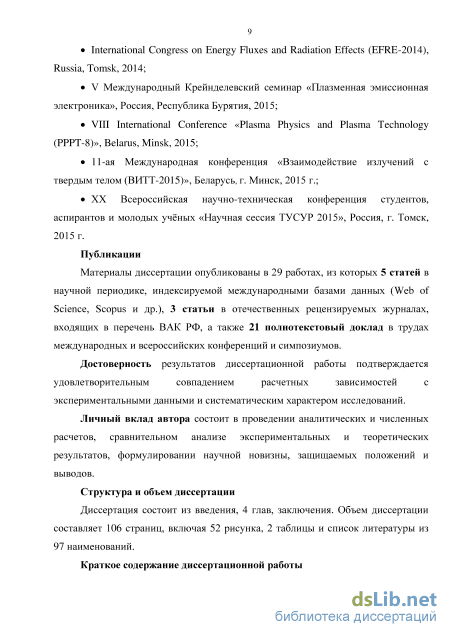 9

• International Congress on Energy Fluxes and Radiation Effects (EFRE-2014), Russia, Tomsk, 2014;

• V Международный Крейнделевский семинар «Плазменная эмиссионная электроника», Россия, Республика Бурятия, 2015;

• VIII International Conference «Plasma Physics and Plasma Technology (PPPT-8)», Belarus, Minsk, 2015;

• 11-ая Международная конференция «Взаимодействие излучений с твердым телом (ВИТТ-2015)», Беларусь, г. Минск, 2015 г.;

• XX Всероссийская научно-техническая конференция студентов, аспирантов и молодых учёных «Научная сессия ТУСУР 2015», Россия, г. Томск, 2015 г.

Публикации

Материалы диссертации опубликованы в 29 работах, из которых 5 статей в научной периодике, индексируемой международными базами данных (Web of Science, Scopus и др.), 3 статьи в отечественных рецензируемых журналах, входящих в перечень ВАК РФ, а также 21 полнотекстовый доклад в трудах международных и всероссийских конференций и симпозиумов.

Достоверность результатов диссертационной работы подтверждается удовлетворительным совпадением расчетных зависимостей с экспериментальными данными и систематическим характером исследований.

Личный вклад автора состоит в проведении аналитических и численных расчетов, сравнительном анализе экспериментальных и теоретических результатов, формулировании научной новизны, защищаемых положений и выводов.

Структура и объем диссертации

Диссертация состоит из введения, 4 глав, заключения. Объем диссертации составляет 106 страниц, включая 52 рисунка, 2 таблицы и список литературы из 97 наименований.

Краткое содержание диссертационной работы

dsLib.net
библиотека диссертаций